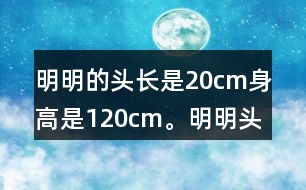 明明的头长是20cm身高是120cm。明明头